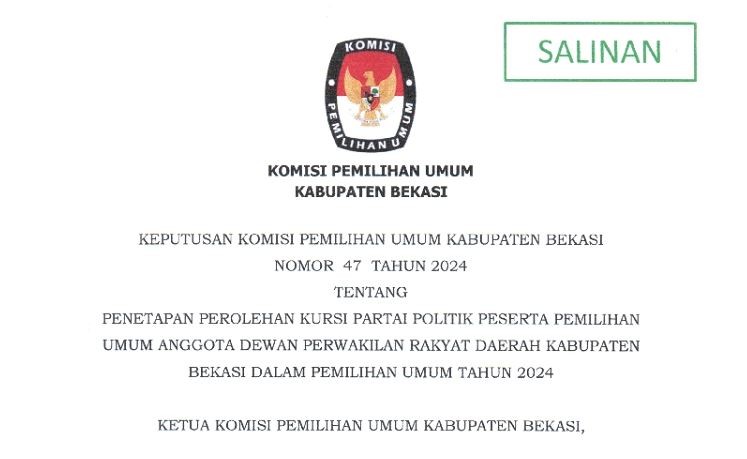 SALINAN

KOMISI PEMILIHAN UMUM

KOMISI PEMILIHAN UMUM
KABUPATEN BEKASI

KEPUTUSAN KOMISI PEMILIHAN UMUM KABUPATEN BEKASI
NOMOR 47 TAHUN 2024
TENTANG
PENETAPAN PEROLEHAN KURSI PARTAI POLITIK PESERTA PEMILIHAN UMUM ANGGOTA DEWAN PERWAKILAN RAKYAT DAERAH KABUPATEN BEKASI DALAM PEMILIHAN UMUM TAHUN 2024

KETUA KOMISI PEMILIHAN UMUM KABUPATEN BEKASI,